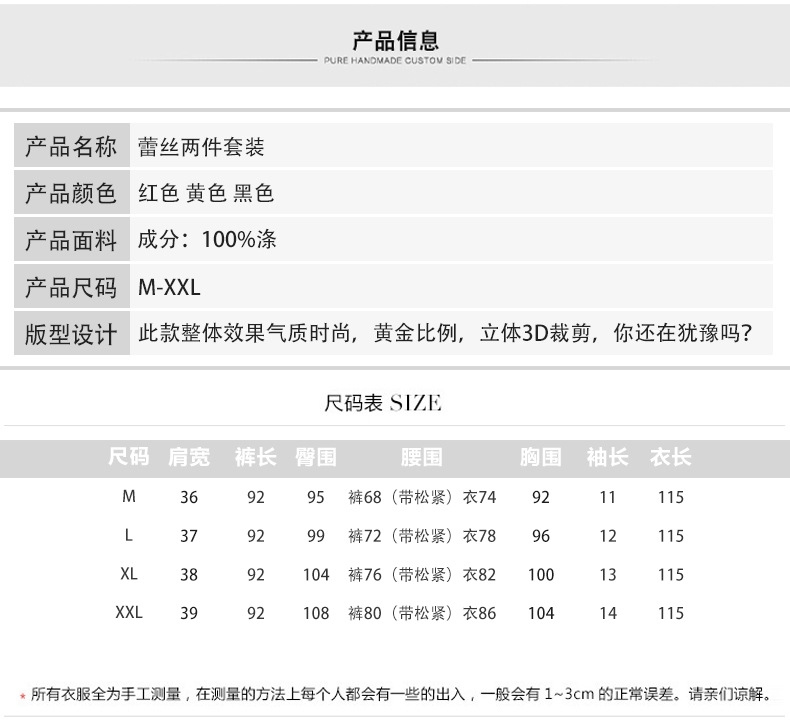 产品信息
PURE HANDMADE CUSTOM SIDE

| 产品名称 | 蕾丝两件套装 |
|---|---|
| 产品颜色 | 红色 黄色 黑色 |
| 产品面料 | 成分：100%涤 |
| 产品尺码 | M-XXL |
| 版型设计 | 此款整体效果气质时尚，黄金比例，立体3D裁剪，你还在犹豫吗？ |

尺码表 SIZE

| 尺码 | 肩宽 | 裤长 | 臀围 | 腰围 | 胸围 | 袖长 | 衣长 |
|---|---|---|---|---|---|---|---|
| M | 36 | 92 | 95 | 裤68（带松紧）衣74 | 92 | 11 | 115 |
| L | 37 | 92 | 99 | 裤72（带松紧）衣78 | 96 | 12 | 115 |
| XL | 38 | 92 | 104 | 裤76（带松紧）衣82 | 100 | 13 | 115 |
| XXL | 39 | 92 | 108 | 裤80（带松紧）衣86 | 104 | 14 | 115 |

* 所有衣服全为手工测量，在测量的方法上每个人都会有一些的出入，一般会有 1~3cm 的正常误差。请亲们谅解。